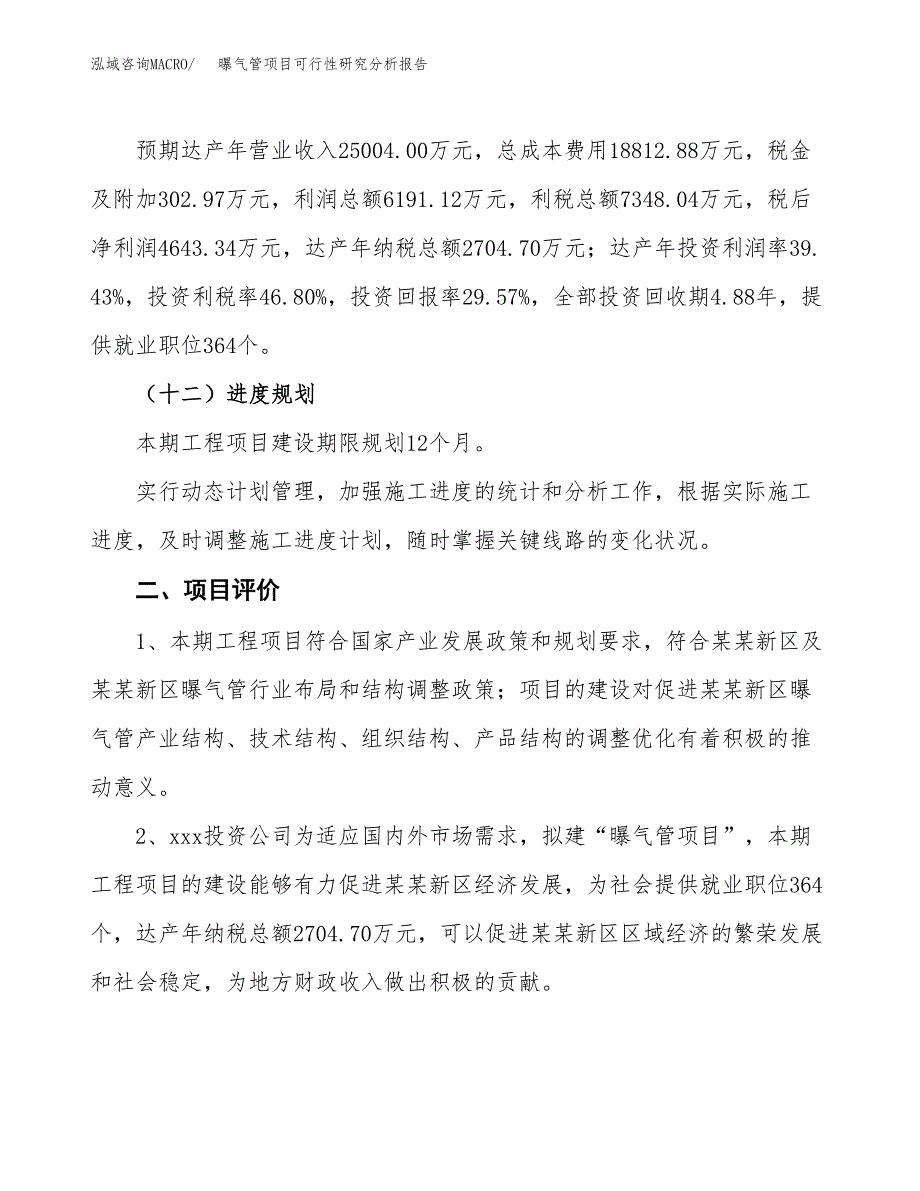 泓域咨询MACRO/　曝气管项目可行性研究分析报告

预期达产年营业收入25004.00万元，总成本费用18812.88万元，税金及附加302.97万元，利润总额6191.12万元，利税总额7348.04万元，税后净利润4643.34万元，达产年纳税总额2704.70万元；达产年投资利润率39.43%，投资利税率46.80%，投资回报率29.57%，全部投资回收期4.88年，提供就业职位364个。

（十二）进度规划

本期工程项目建设期限规划12个月。

实行动态计划管理，加强施工进度的统计和分析工作，根据实际施工进度，及时调整施工进度计划，随时掌握关键线路的变化状况。

二、项目评价

1、本期工程项目符合国家产业发展政策和规划要求，符合某某新区及某某新区曝气管行业布局和结构调整政策；项目的建设对促进某某新区曝气管产业结构、技术结构、组织结构、产品结构的调整优化有着积极的推动意义。

2、xxx投资公司为适应国内外市场需求，拟建“曝气管项目”，本期工程项目的建设能够有力促进某某新区经济发展，为社会提供就业职位364个，达产年纳税总额2704.70万元，可以促进某某新区区域经济的繁荣发展和社会稳定，为地方财政收入做出积极的贡献。